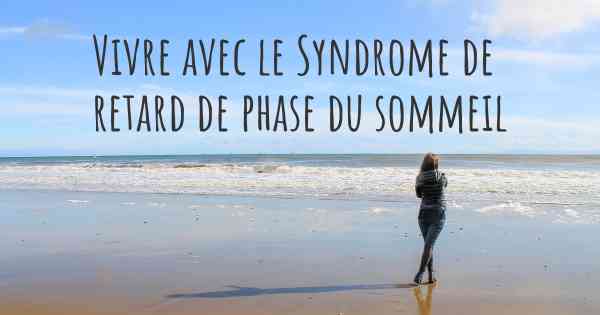 Vivre avec le Syndrome de retard de phase du sommeil